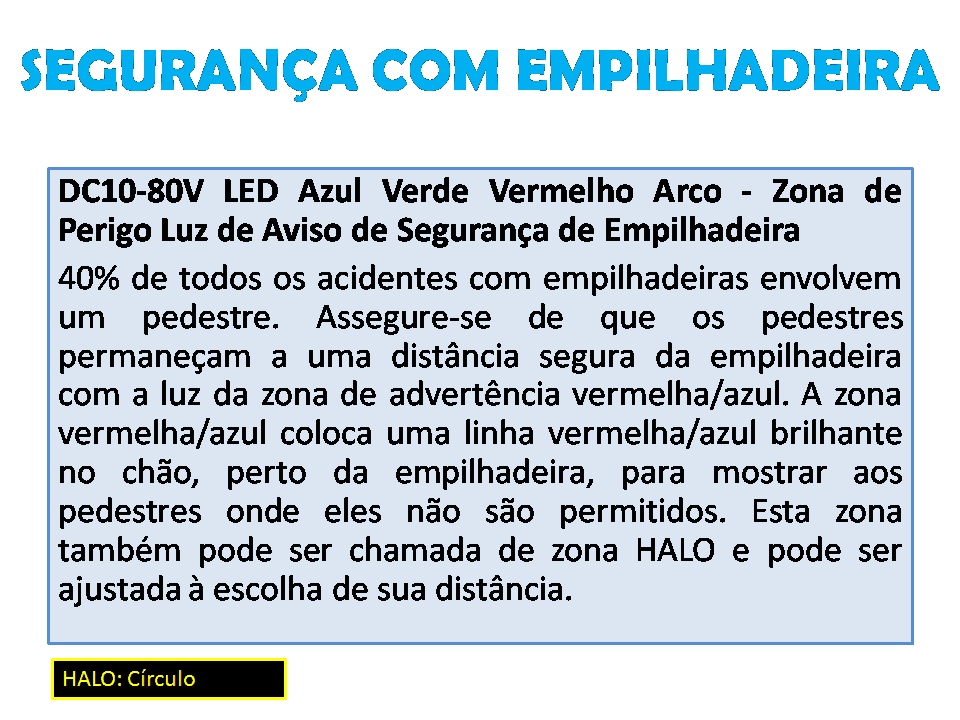 SEGURANÇA COM EMPILHADEIRA

DC10-80V LED Azul Verde Vermelho Arco - Zona de Perigo Luz de Aviso de Segurança de Empilhadeira

40% de todos os acidentes com empilhadeiras envolvem um pedestre. Assegure-se de que os pedestres permaneçam a uma distância segura da empilhadeira com a luz da zona de advertência vermelha/azul. A zona vermelha/azul coloca uma linha vermelha/azul brilhante no chão, perto da empilhadeira, para mostrar aos pedestres onde eles não são permitidos. Esta zona também pode ser chamada de zona HALO e pode ser ajustada à escolha de sua distância.

HALO: Círculo